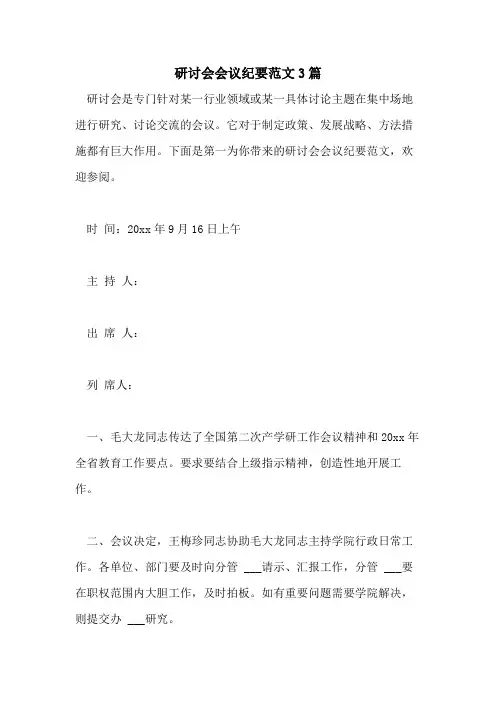 研讨会会议纪要范文3篇

研讨会是专门针对某一行业领域或某一具体讨论主题在集中场地进行研究、讨论交流的会议。它对于制定政策、发展战略、方法措施都有巨大作用。下面是第一为你带来的研讨会会议纪要范文，欢迎参阅。

时 间：20xx年9月16日上午

主 持 人：

出 席 人：

列 席人：

一、毛大龙同志传达了全国第二次产学研工作会议精神和20xx年全省教育工作要点。要求要结合上级指示精神，创造性地开展工作。

二、会议决定，王梅珍同志协助毛大龙同志主持学院行政日常工作。各单位、部门要及时向分管 ___请示、汇报工作，分管 ___要在职权范围内大胆工作，及时拍板。如有重要问题需要学院解决，则提交办 ___研究。